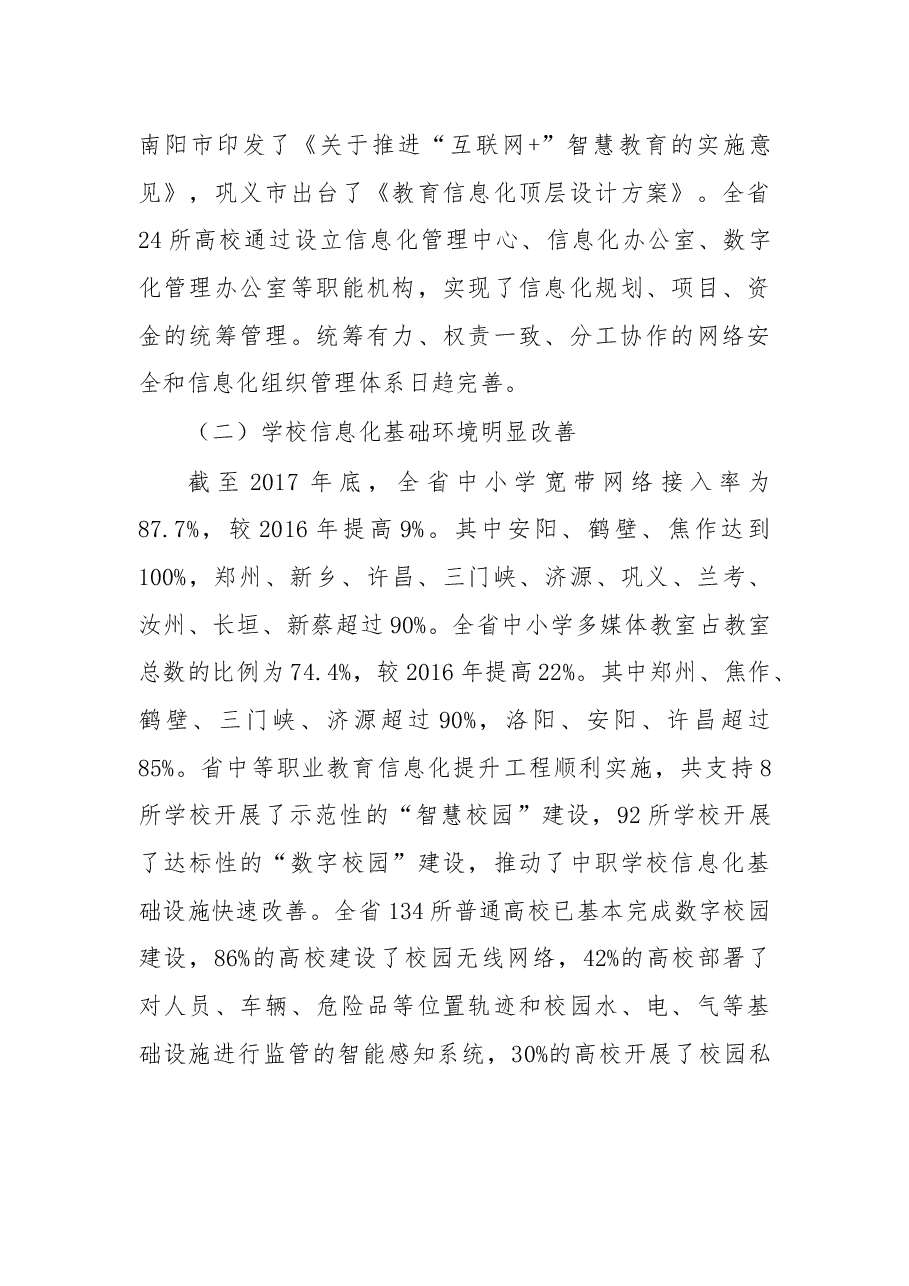 南阳市印发了《关于推进“互联网+”智慧教育的实施意见》，巩义市出台了《教育信息化顶层设计方案》。全省24所高校通过设立信息化管理中心、信息化办公室、数字化管理办公室等职能机构，实现了信息化规划、项目、资金的统筹管理。统筹有力、权责一致、分工协作的网络安全和信息化组织管理体系日趋完善。

（二）学校信息化基础环境明显改善

截至2017年底，全省中小学宽带网络接入率为87.7%，较2016年提高9%。其中安阳、鹤壁、焦作达到100%，郑州、新乡、许昌、三门峡、济源、巩义、兰考、汝州、长垣、新蔡超过90%。全省中小学多媒体教室占教室总数的比例为74.4%，较2016年提高22%。其中郑州、焦作、鹤壁、三门峡、济源超过90%，洛阳、安阳、许昌超过85%。省中等职业教育信息化提升工程顺利实施，共支持8所学校开展了示范性的“智慧校园”建设，92所学校开展了达标性的“数字校园”建设，推动了中职学校信息化基础设施快速改善。全省134所普通高校已基本完成数字校园建设，86%的高校建设了校园无线网络，42%的高校部署了对人员、车辆、危险品等位置轨迹和校园水、电、气等基础设施进行监管的智能感知系统，30%的高校开展了校园私